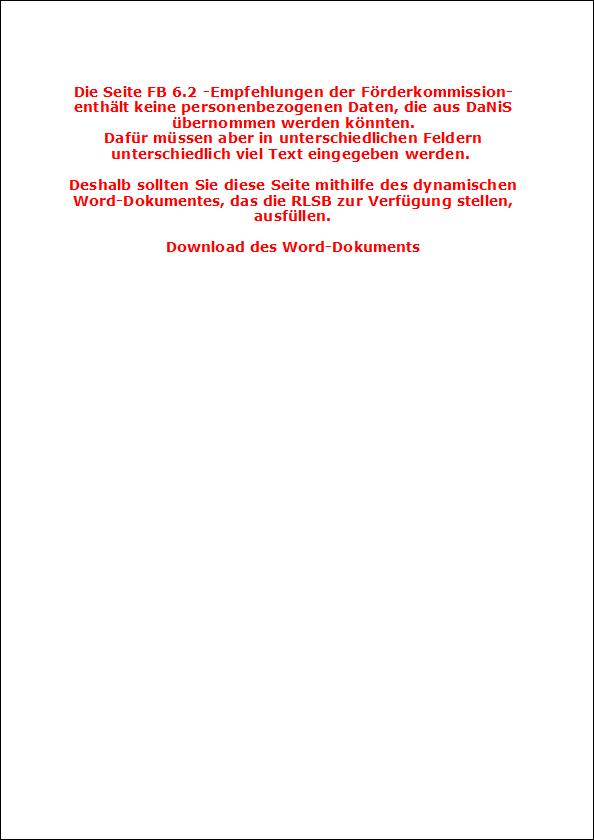 Die Seite FB 6.2 -Empfehlungen der Förderkommission- enthält keine personenbezogenen Daten, die aus DaNiS übernommen werden könnten. Dafür müssen aber in unterschiedlichen Feldern unterschiedlich viel Text eingegeben werden.

Deshalb sollten Sie diese Seite mithilfe des dynamischen Word-Dokumentes, das die RLSB zur Verfügung stellen, ausfüllen.

Download des Word-Dokuments